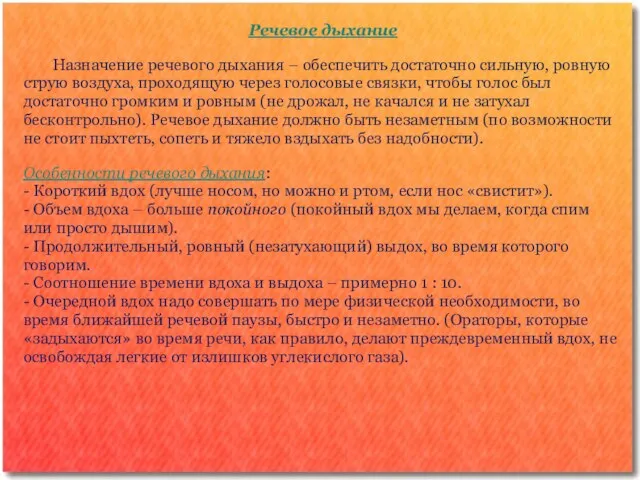 Речевое дыхание

Назначение речевого дыхания – обеспечить достаточно сильную, ровную струю воздуха, проходящую через голосовые связки, чтобы голос был достаточно громким и ровным (не дрожал, не качался и не затухал бесконтрольно). Речевое дыхание должно быть незаметным (по возможности не стоит пыхтеть, сопеть и тяжело вздыхать без надобности).

Особенности речевого дыхания:
- Короткий вдох (лучше носом, но можно и ртом, если нос «свистит»).
- Объем вдоха – больше покойного (покойный вдох мы делаем, когда спим или просто дышим).
- Продолжительный, ровный (незатухающий) выдох, во время которого говорим.
- Соотношение времени вдоха и выдоха – примерно 1 : 10.
- Очередной вдох надо совершать по мере физической необходимости, во время ближайшей речевой паузы, быстро и незаметно. (Ораторы, которые «задыхаются» во время речи, как правило, делают преждевременный вдох, не освобождая легкие от излишков углекислого газа).